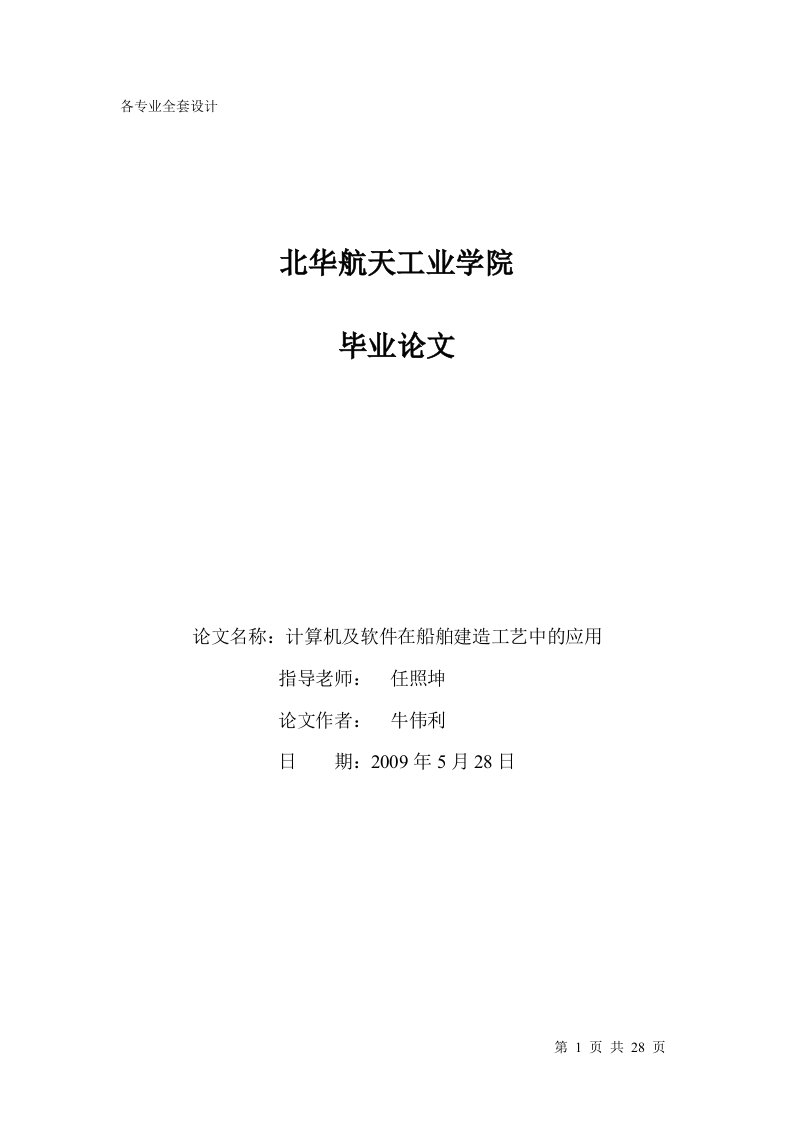 各专业全套设计

北华航天工业学院

毕业论文

论文名称：计算机及软件在船舶建造工艺中的应用

指导老师： 任照坤

论文作者： 牛伟利

日 期：2009 年 5 月 28 日

第 1 页 共 28 页